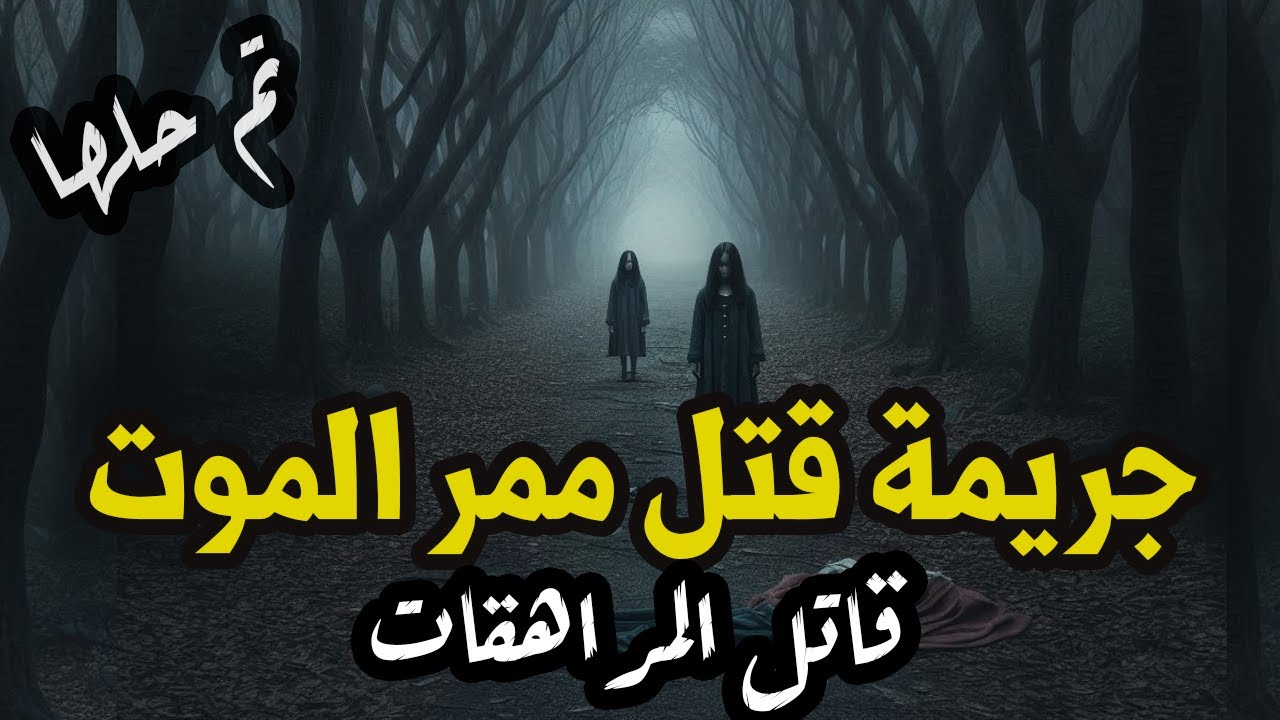 تم حلها

جريمة قتل ممر الموت

قاتل المراهقات